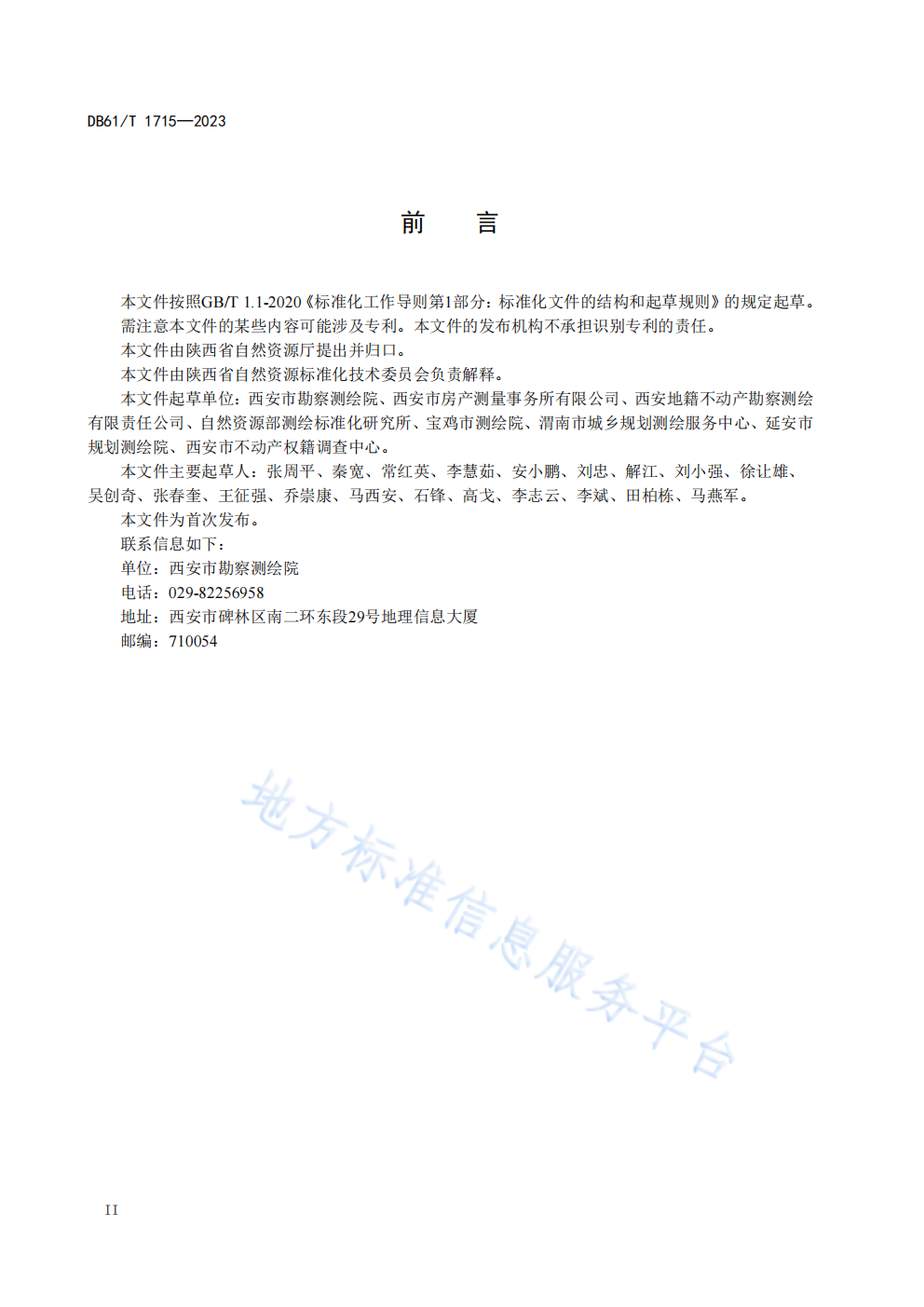 DB61/T 1715—2023

前 言

本文件按照GB/T 1.1-2020《标准化工作导则第1部分：标准化文件的结构和起草规则》的规定起草。

需注意本文件的某些内容可能涉及专利。本文件的发布机构不承担识别专利的责任。

本文件由陕西省自然资源厅提出并归口。

本文件由陕西省自然资源标准化技术委员会负责解释。

本文件起草单位：西安市勘察测绘院、西安市房产测量事务所有限公司、西安地籍不动产勘察测绘有限责任公司、自然资源部测绘标准化研究所、宝鸡市测绘院、渭南市城乡规划测绘服务中心、延安市规划测绘院、西安市不动产权籍调查中心。

本文件主要起草人：张周平、秦宽、常红英、李慧茹、安小鹏、刘忠、解江、刘小强、徐让雄、吴创奇、张春奎、王征强、乔崇康、马西安、石锋、高戈、李志云、李斌、田柏栋、马燕军。

本文件为首次发布。

联系信息如下：

单位：西安市勘察测绘院

电话：029-82256958

地址：西安市碑林区南二环东段29号地理信息大厦

邮编：710054

地方标准信息服务平台

II